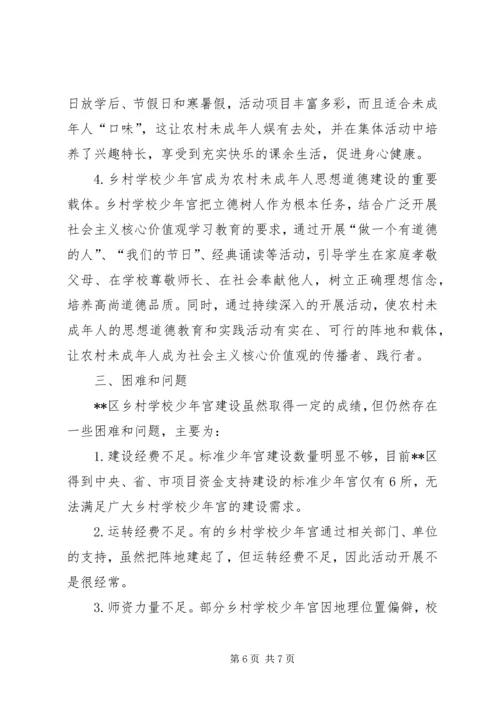 日放学后、节假日和寒暑假，活动项目丰富多彩，而且适合未成年人“口味”，这让农村未成年人娱有去处，并在集体活动中培养了兴趣特长，享受到充实快乐的课余生活，促进身心健康。

4. 乡村学校少年宫成为农村未成年人思想道德建设的重要载体。乡村学校少年宫把立德树人作为根本任务，结合广泛开展社会主义核心价值观学习教育的要求，通过开展“做一个有道德的人”、“我们的节日”、经典诵读等活动，引导学生在家庭孝敬父母、在学校尊敬师长、在社会奉献他人，树立正确理想信念，培养高尚道德品质。同时，通过持续深入的开展活动，使农村未成年人的思想道德教育和实践活动有实在、可行的阵地和载体，让农村未成年人成为社会主义核心价值观的传播者、践行者。

三、困难和问题

**区乡村学校少年宫建设虽然取得一定的成绩，但仍然存在一些困难和问题，主要为：

1. 建设经费不足。标准少年宫建设数量明显不够，目前**区得到中央、省、市项目资金支持建设的标准少年宫仅有6所，无法满足广大乡村学校少年宫的建设需求。

2. 运转经费不足。有的乡村学校少年宫通过相关部门、单位的支持，虽然把阵地建起了，但运转经费不足，因此活动开展不是很经常。

3. 师资力量不足。部分乡村学校少年宫因地理位置偏僻，校

第6页 共7页